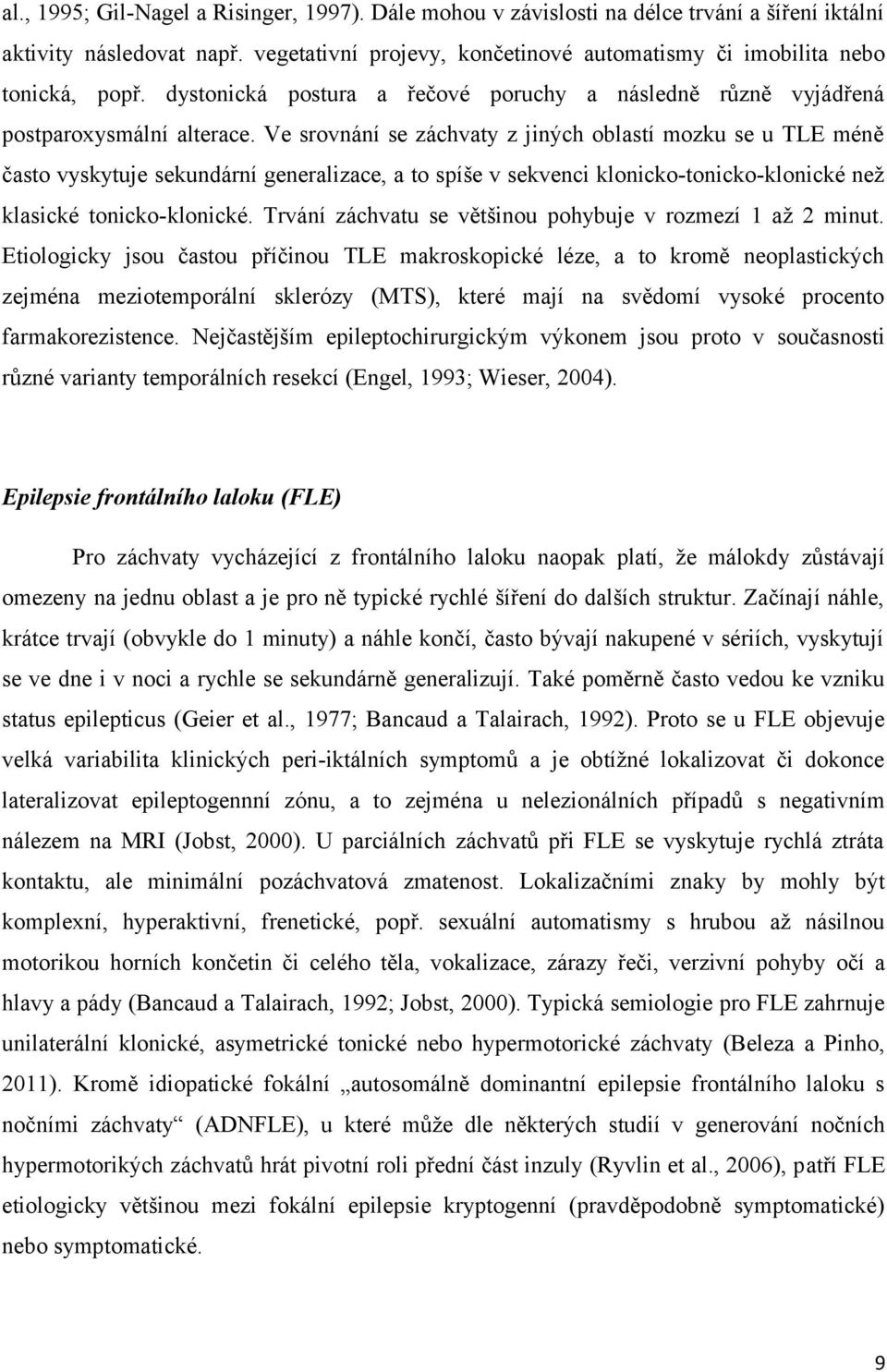 al., 1995; Gil-Nagel a Risinger, 1997). Dále mohou v závislosti na délce trvání a šíření iktální aktivity následovat např. vegetativní projevy, končetinové automatismy či imobilita nebo tonická, popř. dystonická postura a řečové poruchy a následně různě vyjádřená postparoxysmální alterace. Ve srovnání se záchvaty z jiných oblastí mozku se u TLE méně často vyskytuje sekundární generalizace, a to spíše v sekvenci klonicko-tonicko-klonické než klasické tonicko-klonické. Trvání záchvatu se většinou pohybuje v rozmezí 1 až 2 minut. Etiologicky jsou častou příčinou TLE makroskopické léze, a to kromě neoplastických zejména meziotemporální sklerózy (MTS), které mají na svědomí vysoké procento farmakorezistence. Nejčastějším epileptochirurgickým výkonem jsou proto v současnosti různé varianty temporálních resekcí (Engel, 1993; Wieser, 2004).

Epilepsie frontálního laloku (FLE)

Pro záchvaty vycházející z frontálního laloku naopak platí, že málokdy zůstávají omezeny na jednu oblast a je pro ně typické rychlé šíření do dalších struktur. Začínají náhle, krátce trvají (obvykle do 1 minuty) a náhle končí, často bývají nakupené v sériích, vyskytují se ve dne i v noci a rychle se sekundárně generalizují. Také poměrně často vedou ke vzniku status epilepticus (Geier et al., 1977; Bancaud a Talairach, 1992). Proto se u FLE objevuje velká variabilita klinických peri-iktálních symptomů a je obtížné lokalizovat či dokonce lateralizovat epileptogennní zónu, a to zejména u nelezionálních případů s negativním nálezem na MRI (Jobst, 2000). U parciálních záchvatů při FLE se vyskytuje rychlá ztráta kontaktu, ale minimální pozáchvatová zmatenost. Lokalizačními znaky by mohly být komplexní, hyperaktivní, frenetické, popř. sexuální automatismy s hrubou až násilnou motorikou horních končetin či celého těla, vokalizace, zárazy řeči, verzivní pohyby očí a hlavy a pády (Bancaud a Talairach, 1992; Jobst, 2000). Typická semiologie pro FLE zahrnuje unilaterální klonické, asymetrické tonické nebo hypermotorické záchvaty (Beleza a Pinho, 2011). Kromě idiopatické fokální „autosomálně dominantní epilepsie frontálního laloku s nočními záchvaty“ (ADNFLE), u které může dle některých studií v generování nočních hypermotorických záchvatů hrát pivotní roli přední část inzuly (Ryvlin et al., 2006), patří FLE etiologicky většinou mezi fokální epilepsie kryptogenní (pravděpodobně symptomatické) nebo symptomatické.

9